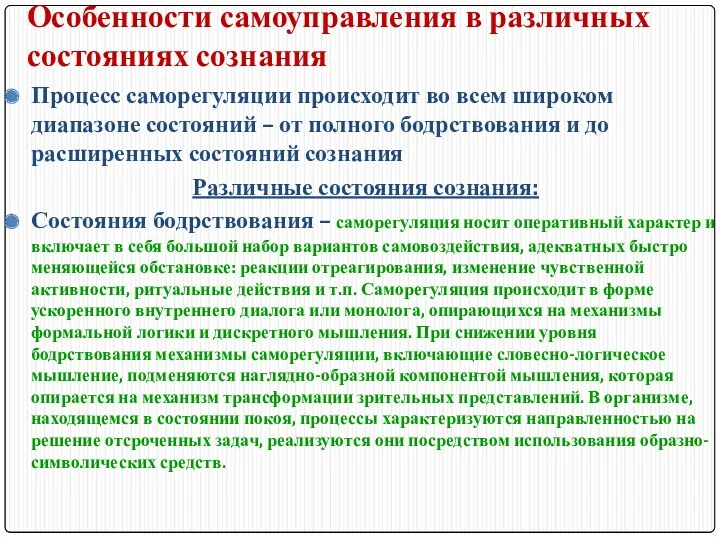 Особенности самоуправления в различных состояниях сознания

Процесс саморегуляции происходит во всем широком диапазоне состояний – от полного бодрствования и до расширенных состояний сознания

Различные состояния сознания:

Состояния бодрствования – саморегуляция носит оперативный характер и включает в себя большой набор вариантов самовоздействия, адекватных быстро меняющейся обстановке: реакции отреагирования, изменение чувственной активности, ритуальные действия и т.п. Саморегуляция происходит в форме ускоренного внутреннего диалога или монолога, опирающихся на механизмы формальной логики и дискретного мышления. При снижении уровня бодрствования механизмы саморегуляции, включающие словесно-логическое мышление, подменяются наглядно-образной компонентой мышления, которая опирается на механизм трансформации зрительных представлений. В организме, находящемся в состоянии покоя, процессы характеризуются направленностью на решение отсроченных задач, реализуются они посредством использования образно-символических средств.